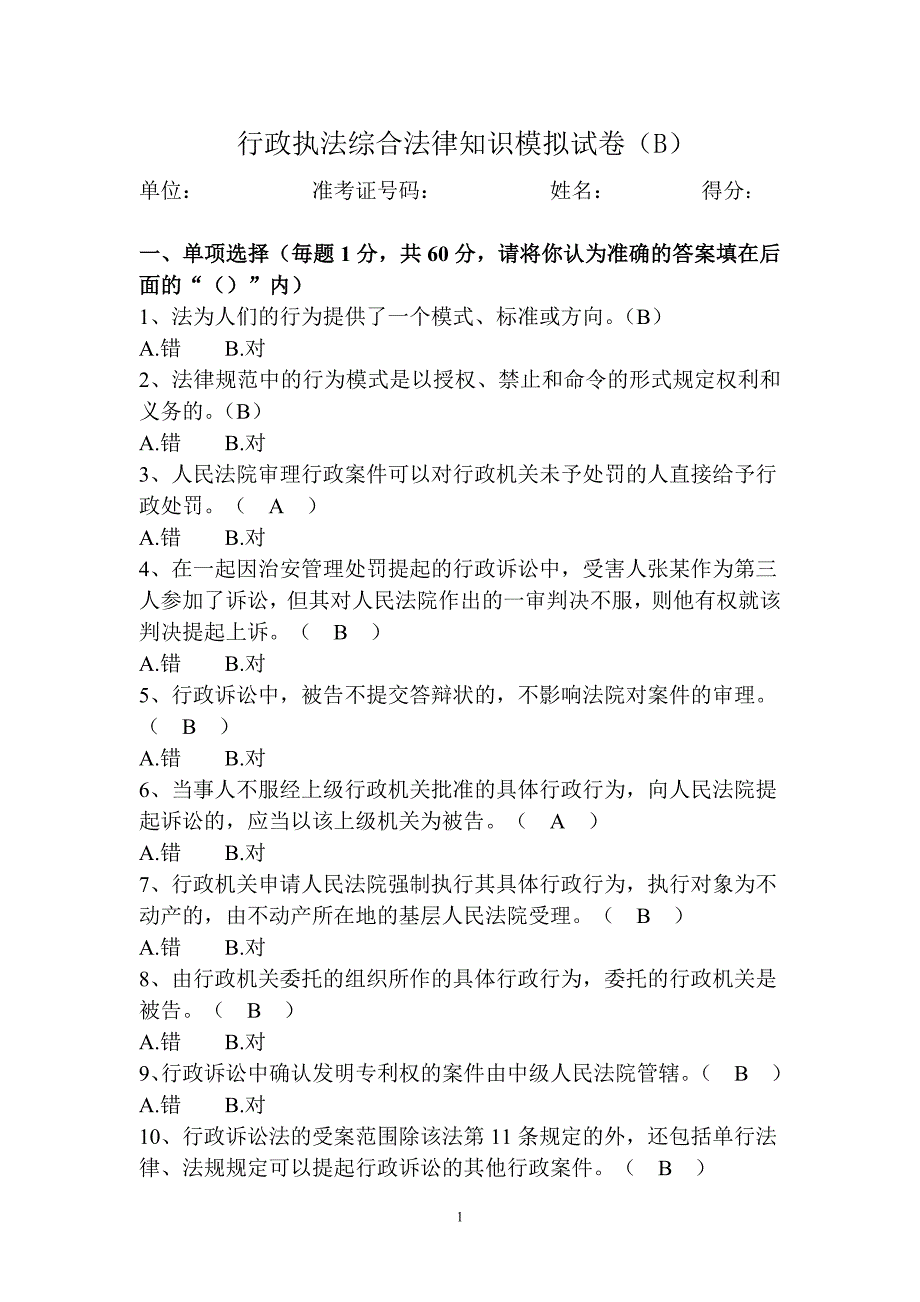 行政执法综合法律知识模拟试卷（B）

单位：　　　　　准考证号码：　　　　　姓名：　　　　得分：

一、单项选择（每题 1 分，共 60 分，请将你认为准确的答案填在后面的“（）”内）

1、法为人们的行为提供了一个模式、标准或方向。（B）
A.错　　B.对

2、法律规范中的行为模式是以授权、禁止和命令的形式规定权利和义务的。（B）
A.错　　B.对

3、人民法院审理行政案件可以对行政机关未予处罚的人直接给予行政处罚。（　A　）
A.错　　B.对

4、在一起因治安管理处罚提起的行政诉讼中，受害人张某作为第三人参加了诉讼，但其对人民法院作出的一审判决不服，则他有权就该判决提起上诉。（　B　）
A.错　　B.对

5、行政诉讼中，被告不提交答辩状的，不影响法院对案件的审理。（　B　）
A.错　　B.对

6、当事人不服经上级行政机关批准的具体行政行为，向人民法院提起诉讼的，应当以该上级机关为被告。（　A　）
A.错　　B.对

7、行政机关申请人民法院强制执行其具体行政行为，执行对象为不动产的，由不动产所在地的基层人民法院受理。（　B　）
A.错　　B.对

8、由行政机关委托的组织所作的具体行政行为，委托的行政机关是被告。（　B　）
A.错　　B.对

9、行政诉讼中确认发明专利权的案件由中级人民法院管辖。（　B　）
A.错　　B.对

10、行政诉讼法的受案范围除该法第 11 条规定的外，还包括单行法律、法规规定可以提起行政诉讼的其他行政案件。（　B　）

1